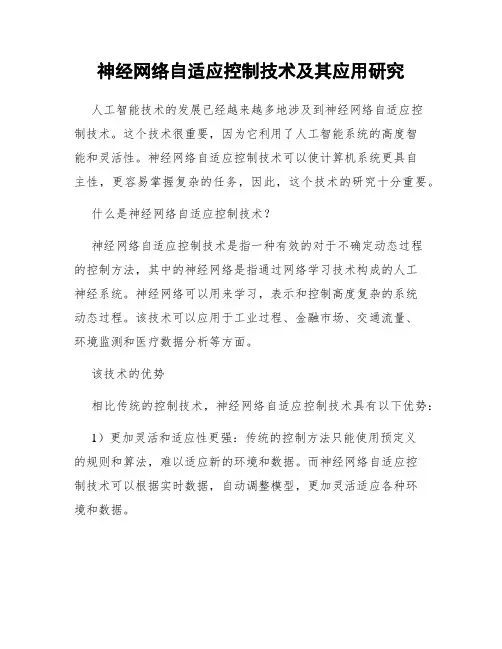 神经网络自适应控制技术及其应用研究

人工智能技术的发展已经越来越多地涉及到神经网络自适应控制技术。这个技术很重要，因为它利用了人工智能系统的高度智能和灵活性。神经网络自适应控制技术可以使计算机系统更具自主性，更容易掌握复杂的任务，因此，这个技术的研究十分重要。

什么是神经网络自适应控制技术？

神经网络自适应控制技术是指一种有效的对于不确定动态过程的控制方法，其中的神经网络是指通过网络学习技术构成的人工神经系统。神经网络可以用来学习，表示和控制高度复杂的系统动态过程。该技术可以应用于工业过程、金融市场、交通流量、环境监测和医疗数据分析等方面。

该技术的优势

相比传统的控制技术，神经网络自适应控制技术具有以下优势：

1）更加灵活和适应性更强：传统的控制方法只能使用预定义的规则和算法，难以适应新的环境和数据。而神经网络自适应控制技术可以根据实时数据，自动调整模型，更加灵活适应各种环境和数据。